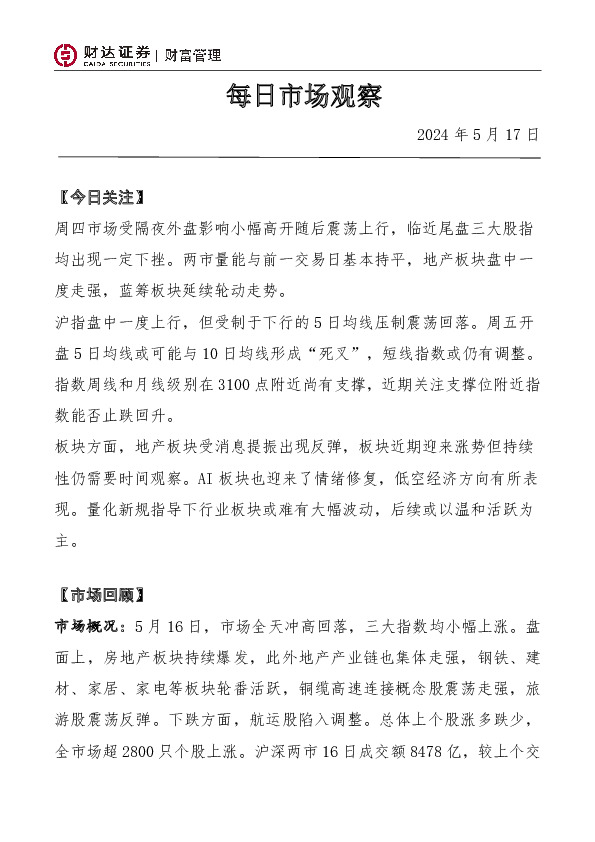 财达证券 | 财富管理
CAIDA SECURITIES

每日市场观察

2024 年 5 月 17 日

【今日关注】

周四市场受隔夜外盘影响小幅高开随后震荡上行，临近尾盘三大股指均出现一定下挫。两市量能与前一交易日基本持平，地产板块盘中一度走强，蓝筹板块延续轮动走势。

沪指盘中一度上行，但受制于下行的 5 日均线压制震荡回落。周五开盘 5 日均线或可能与 10 日均线形成“死叉”，短线指数或仍有调整。指数周线和月线级别在 3100 点附近尚有支撑，近期关注支撑位附近指数能否止跌回升。

板块方面，地产板块受消息提振出现反弹，板块近期迎来涨势但持续性仍需要时间观察。AI 板块也迎来了情绪修复，低空经济方向有所表现。量化新规指导下行业板块或难有大幅波动，后续或以温和活跃为主。

【市场回顾】

市场概况：5 月 16 日，市场全天冲高回落，三大指数均小幅上涨。盘面上，房地产板块持续爆发，此外地产产业链也集体走强，钢铁、建材、家居、家电等板块轮番活跃，铜缆高速连接概念股震荡走强，旅游股震荡反弹。下跌方面，航运股陷入调整。总体上个股涨多跌少，全市场超 2800 只个股上涨。沪深两市 16 日成交额 8478 亿，较上个交